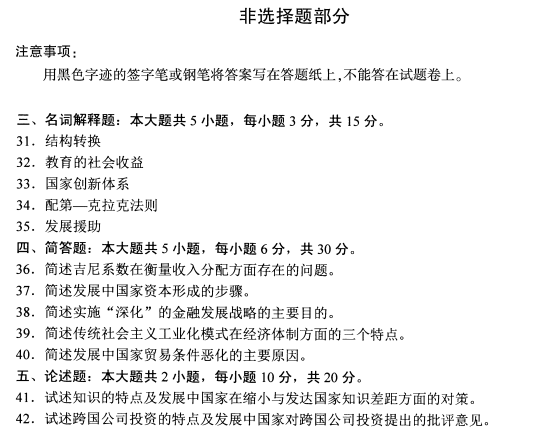 非选择题部分

注意事项：

用黑色字迹的签字笔或钢笔将答案写在答题纸上，不能答在试题卷上。

三、名词解释题：本大题共 5 小题，每小题 3 分，共 15 分。

31. 结构转换

32. 教育的社会收益

33. 国家创新体系

34. 配第—克拉克法则

35. 发展援助

四、简答题：本大题共 5 小题，每小题 6 分，共 30 分。

36. 简述吉尼系数在衡量收入分配方面存在的问题。

37. 简述发展中国家资本形成的步骤。

38. 简述实施“深化”的金融发展战略的主要目的。

39. 简述传统社会主义工业化模式在经济体制方面的三个特点。

40. 简述发展中国家贸易条件恶化的主要原因。

五、论述题：本大题共 2 小题，每小题 10 分，共 20 分。

41. 试述知识的特点及发展中国家在缩小与发达国家知识差距方面的对策。

42. 试述跨国公司投资的特点及发展中国家对跨国公司投资提出的批评意见。